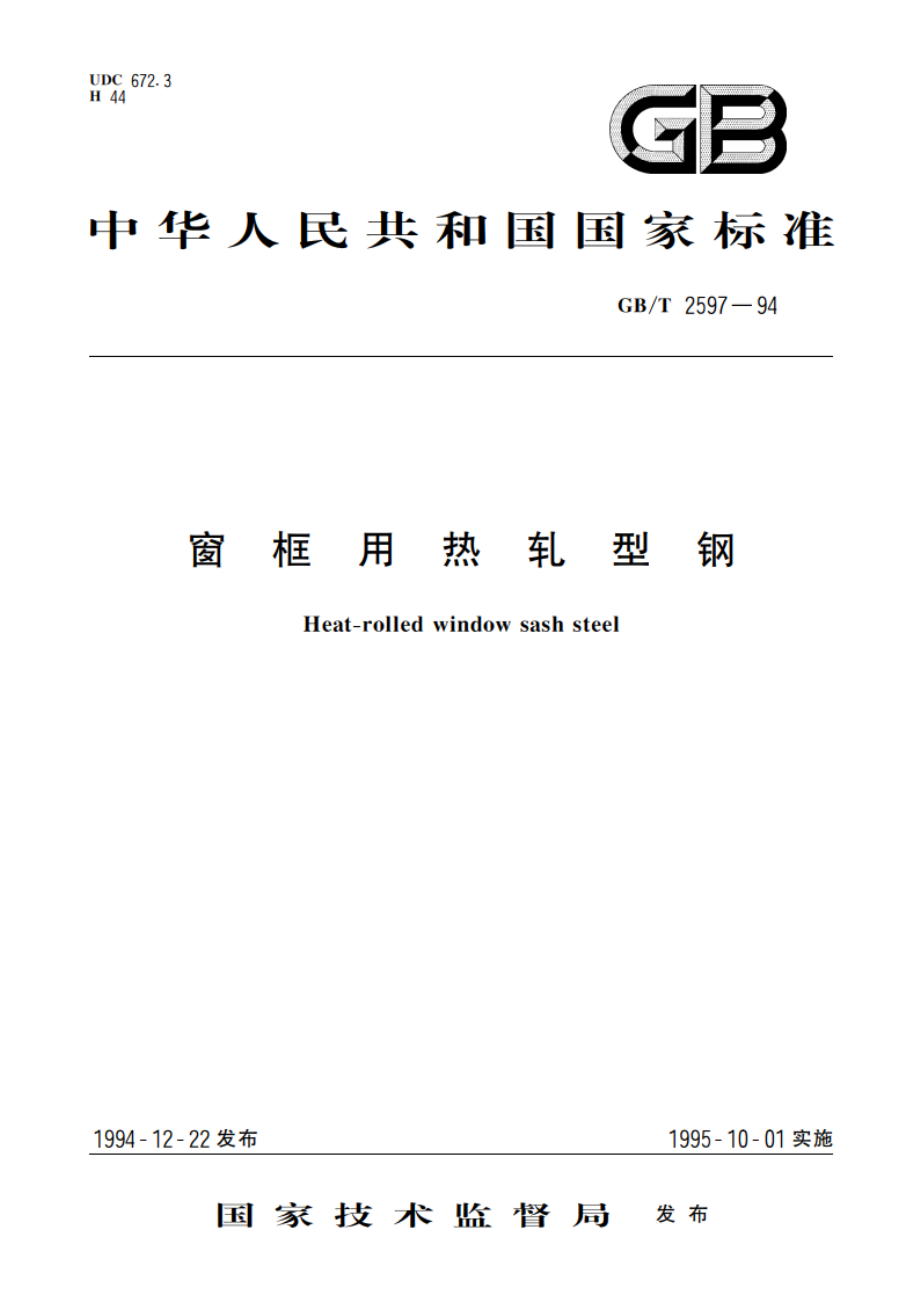 UDC 672.3
H 44

GB

中华人民共和国国家标准

GB/T 2597—94

窗框用热轧型钢

Heat-rolled window sash steel

1994-12-22 发布

1995-10-01 实施

国家技术监督局 发布